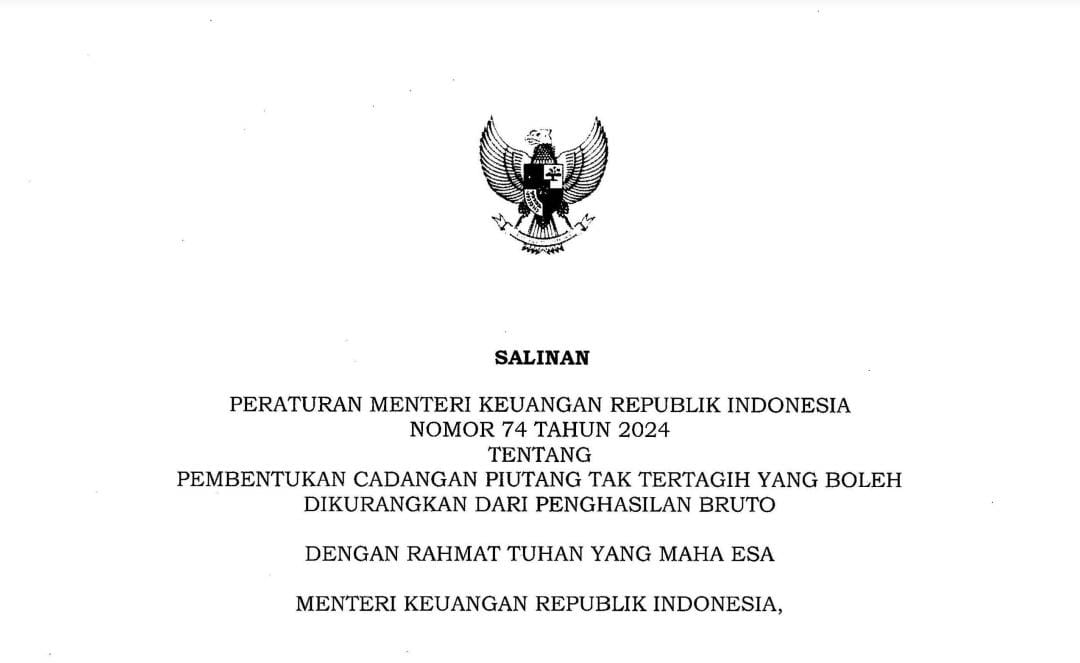 SALINAN

PERATURAN MENTERI KEUANGAN REPUBLIK INDONESIA
NOMOR 74 TAHUN 2024
TENTANG
PEMBENTUKAN CADANGAN PIUTANG TAK TERTAGIH YANG BOLEH DIKURANGKAN DARI PENGHASILAN BRUTO

DENGAN RAHMAT TUHAN YANG MAHA ESA

MENTERI KEUANGAN REPUBLIK INDONESIA,